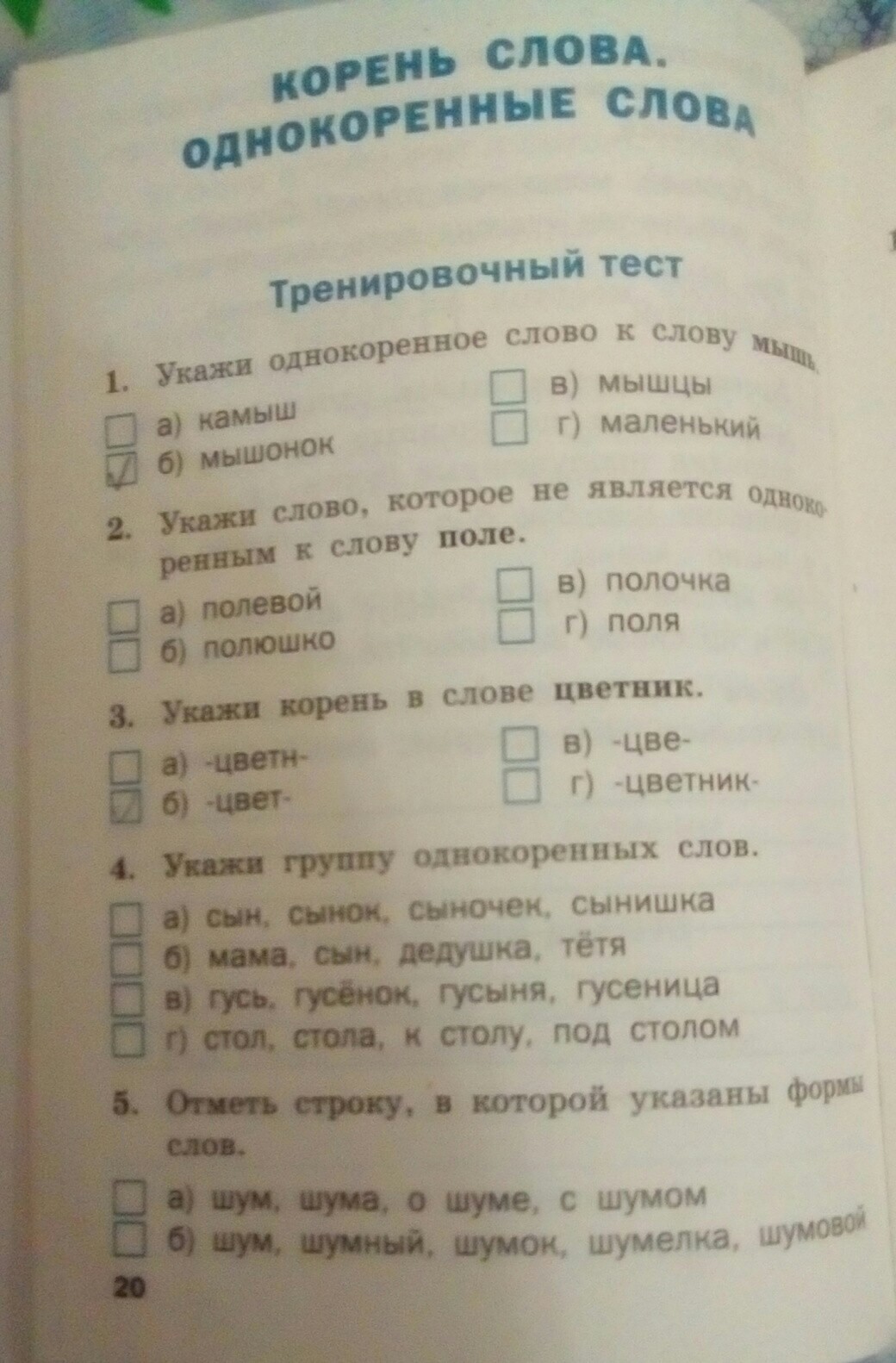 КОРЕНЬ СЛОВА. ОДНОКОРЕННЫЕ СЛОВА

Тренировочный тест

1. Укажи однокоренное слово к слову мышь.

а) камыш
б) мышонок
в) мышцы
г) маленький

2. Укажи слово, которое не является однокоренным к слову поле.

а) полевой
б) полюшко
в) полочка
г) поля

3. Укажи корень в слове цветник.

а) -цветн-
б) -цвет-
в) -цве-
г) -цветник-

4. Укажи группу однокоренных слов.

а) сын, сынок, сыночек, сынишка
б) мама, сын, дедушка, тётя
в) гусь, гусёнок, гусыня, гусеница
г) стол, стола, к столу, под столом

5. Отметь строку, в которой указаны формы слов.

а) шум, шума, о шуме, с шумом
б) шум, шумный, шумок, шумелка, шумовой

20